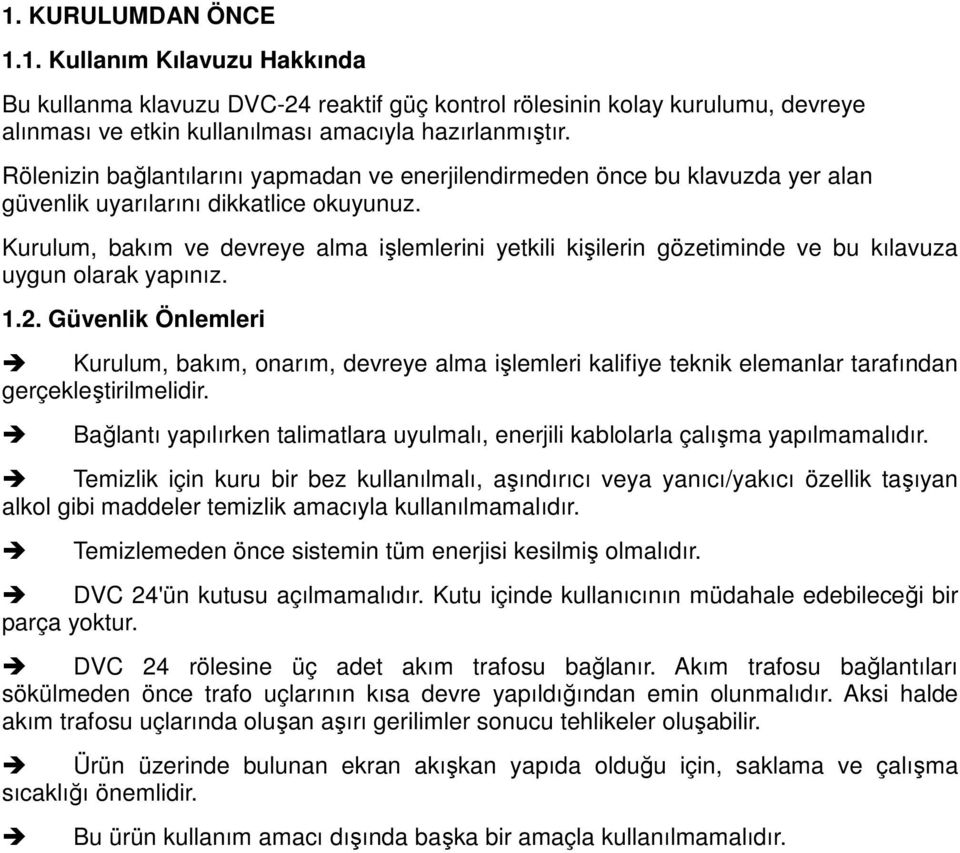 1. KURULUMDAN ÖNCE

1.1. Kullanım Kılavuzu Hakkında

Bu kullanma klavuzu DVC-24 reaktif güç kontrol rölesinin kolay kurulumu, devreye alınması ve etkin kullanılması amacıyla hazırlanmıştır.

Rölenizin bağlantılarını yapmadan ve enerjilendirmeden önce bu klavuzda yer alan güvenlik uyarılarını dikkatlice okuyunuz.

Kurulum, bakım ve devreye alma işlemlerini yetkili kişilerin gözetiminde ve bu kılavuza uygun olarak yapınız.

1.2. Güvenlik Önlemleri

➔ Kurulum, bakım, onarım, devreye alma işlemleri kalifiye teknik elemanlar tarafından gerçekleştirilmelidir.

➔ Bağlantı yapılırken talimatlara uyulmalı, enerjili kablolarla çalışma yapılmamalıdır.

➔ Temizlik için kuru bir bez kullanılmalı, aşındırıcı veya yanıcı/yakıcı özellik taşıyan alkol gibi maddeler temizlik amacıyla kullanılmamalıdır.

➔ Temizlemeden önce sistemin tüm enerjisi kesilmiş olmalıdır.

➔ DVC 24'ün kutusu açılmamalıdır. Kutu içinde kullanıcının müdahale edebileceği bir parça yoktur.

➔ DVC 24 rölesine üç adet akım trafosu bağlanır. Akım trafosu bağlantıları sökülmeden önce trafo uçlarının kısa devre yapıldığından emin olunmalıdır. Aksi halde akım trafosu uçlarında oluşan aşırı gerilimler sonucu tehlikeler oluşabilir.

➔ Ürün üzerinde bulunan ekran akışkan yapıda olduğu için, saklama ve çalışma sıcaklığı önemlidir.

➔ Bu ürün kullanım amacı dışında başka bir amaçla kullanılmamalıdır.